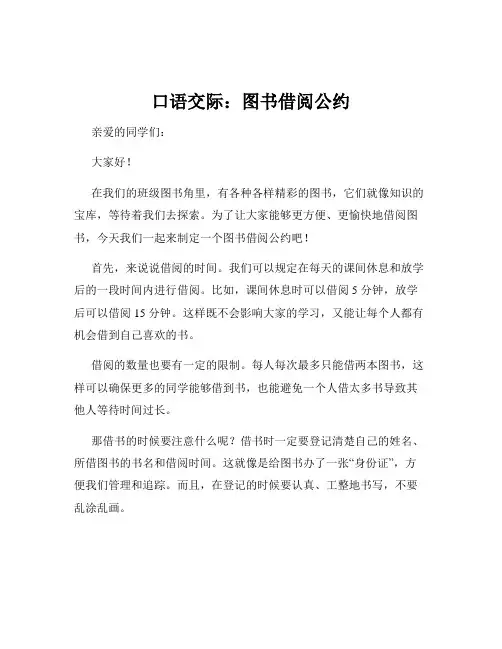 口语交际：图书借阅公约

亲爱的同学们：

大家好！

在我们的班级图书角里，有各种各样精彩的图书，它们就像知识的宝库，等待着我们去探索。为了让大家能够更方便、更愉快地借阅图书，今天我们一起来制定一个图书借阅公约吧！

首先，来说说借阅的时间。我们可以规定在每天的课间休息和放学后的一段时间内进行借阅。比如，课间休息时可以借阅 5 分钟，放学后可以借阅 15 分钟。这样既不会影响大家的学习，又能让每个人都有机会借到自己喜欢的书。

借阅的数量也要有一定的限制。每人每次最多只能借两本图书，这样可以确保更多的同学能够借到书，也能避免一个人借太多书导致其他人等待时间过长。

那借书的时候要注意什么呢？借书时一定要登记清楚自己的姓名、所借图书的书名和借阅时间。这就像是给图书办了一张“身份证”，方便我们管理和追踪。而且，在登记的时候要认真、工整地书写，不要乱涂乱画。